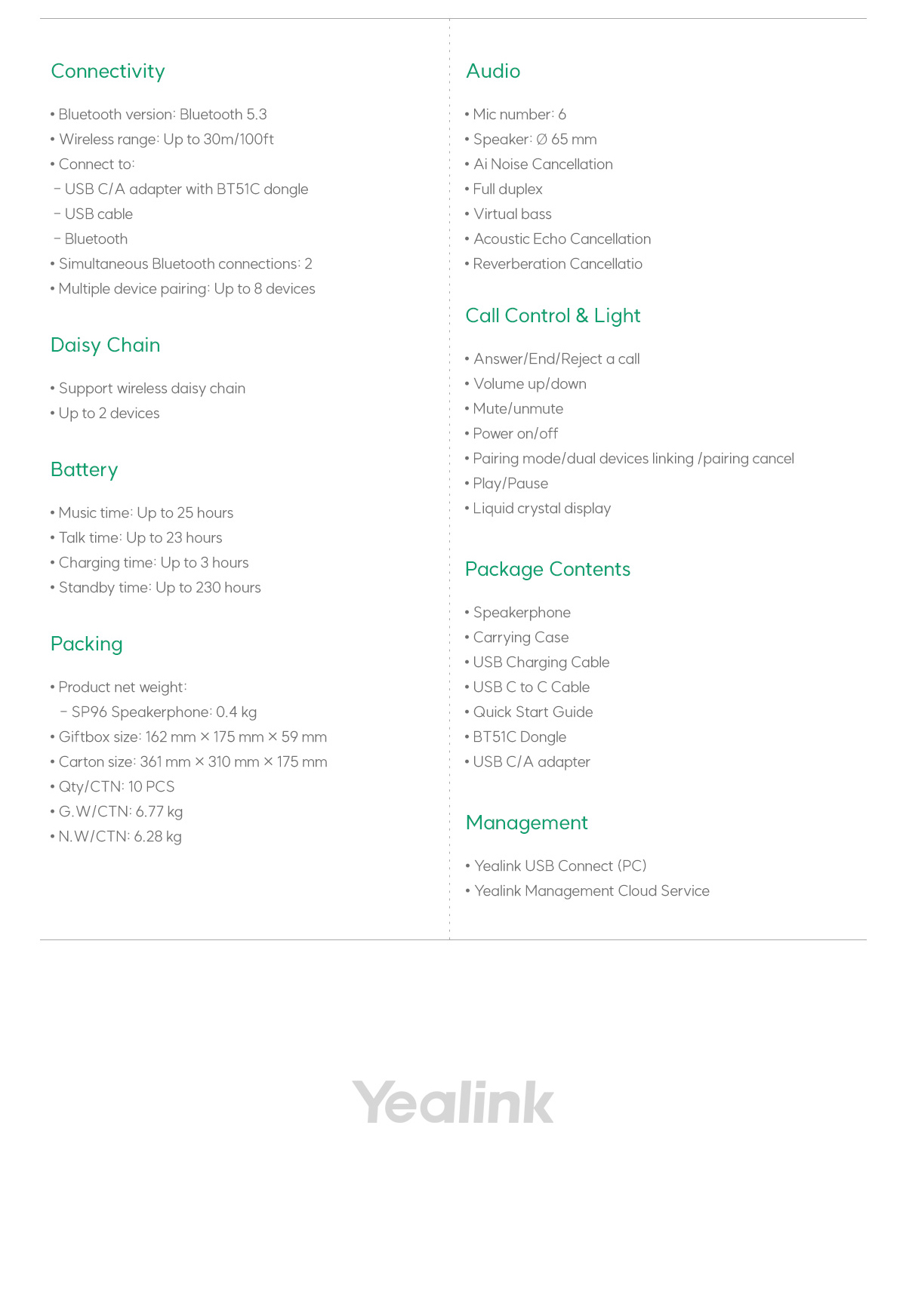 Connectivity

• Bluetooth version: Bluetooth 5.3
• Wireless range: Up to 30m/100ft
• Connect to:
– USB C/A adapter with BT51C dongle
– USB cable
– Bluetooth
• Simultaneous Bluetooth connections: 2
• Multiple device pairing: Up to 8 devices

Daisy Chain

• Support wireless daisy chain
• Up to 2 devices

Battery

• Music time: Up to 25 hours
• Talk time: Up to 23 hours
• Charging time: Up to 3 hours
• Standby time: Up to 230 hours

Packing

• Product net weight:
– SP96 Speakerphone: 0.4 kg
• Giftbox size: 162 mm × 175 mm × 59 mm
• Carton size: 361 mm × 310 mm × 175 mm
• Qty/CTN: 10 PCS
• G.W/CTN: 6.77 kg
• N.W/CTN: 6.28 kg

Audio

• Mic number: 6
• Speaker: Ø 65 mm
• Ai Noise Cancellation
• Full duplex
• Virtual bass
• Acoustic Echo Cancellation
• Reverberation Cancellatio

Call Control & Light

• Answer/End/Reject a call
• Volume up/down
• Mute/unmute
• Power on/off
• Pairing mode/dual devices linking /pairing cancel
• Play/Pause
• Liquid crystal display

Package Contents

• Speakerphone
• Carrying Case
• USB Charging Cable
• USB C to C Cable
• Quick Start Guide
• BT51C Dongle
• USB C/A adapter

Management

• Yealink USB Connect (PC)
• Yealink Management Cloud Service

Yealink